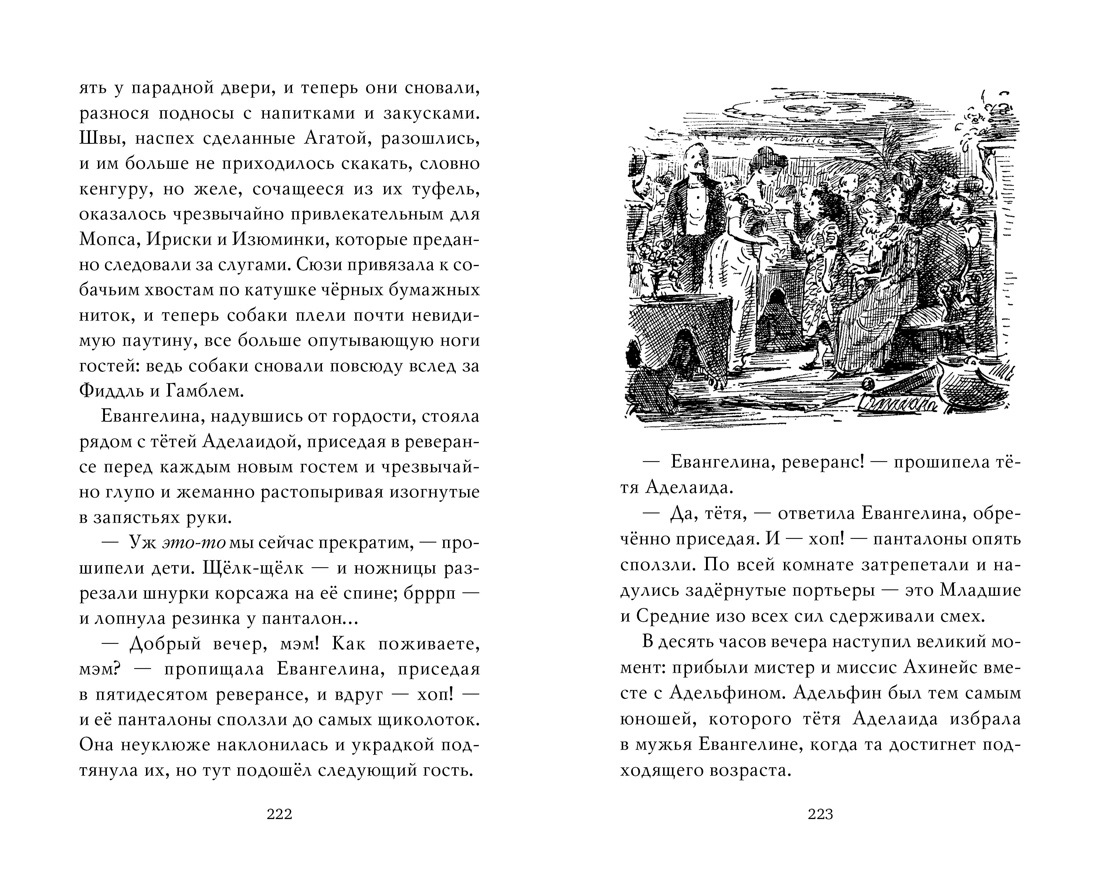 ять у парадной двери, и теперь они сновали, разнося подносы с напитками и закусками. Швы, наспех сделанные Агатой, разошлись, и им больше не приходилось скакать, словно кенгуру, но желе, сочащееся из их туфель, оказалось чрезвычайно привлекательным для Мопса, Ириски и Изюминки, которые преданно следовали за слугами. Сюзи привязала к собачьим хвостам по катушке чёрных бумажных ниток, и теперь собаки плели почти невидимую паутину, все больше опутывающую ноги гостей: ведь собаки сновали повсюду вслед за Фиддль и Гамблем.

Евангелина, надувшись от гордости, стояла рядом с тётей Аделаидой, приседая в реверансе перед каждым новым гостем и чрезвычайно глупо и жеманно растопыривая изогнутые в запястьях руки.

— Уж это-то мы сейчас прекратим, — прошипели дети. Щёлк-щёлк — и ножницы разрезали шнурки корсажа на её спине; брррп — и лопнула резинка у панталон...

— Добрый вечер, мэм! Как поживаете, мэм? — пропищала Евангелина, приседая в пятидесятом реверансе, и вдруг — хоп! — и её панталоны сползли до самых щиколоток. Она неуклюже наклонилась и украдкой подтянула их, но тут подошёл следующий гость.

222

— Евангелина, реверанс! — прошипела тётя Аделаида.

— Да, тётя, — ответила Евангелина, обречённо приседая. И — хоп! — панталоны опять сползли. По всей комнате затрепетали и надулись задёрнутые портьеры — это Младшие и Средние изо всех сил сдерживали смех.

В десять часов вечера наступил великий момент: прибыли мистер и миссис Ахинейс вместе с Адельфином. Адельфин был тем самым юношей, которого тётя Аделаида избрала в мужья Евангелине, когда та достигнет подходящего возраста.

223